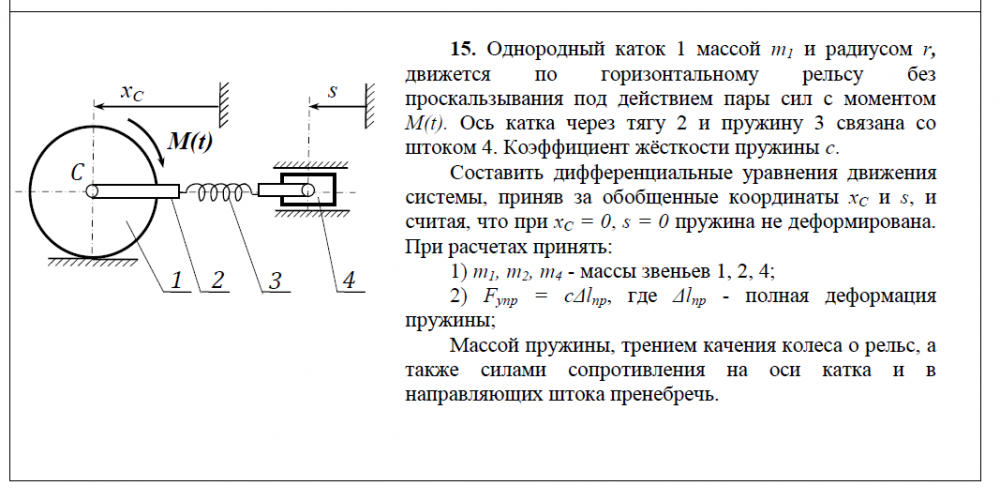 $x_C$

$s$

$M(t)$

$C$

1 2 3 4

**15.** Однородный каток 1 массой $m_1$ и радиусом $r$, движется по горизонтальному рельсу без проскальзывания под действием пары сил с моментом $M(t)$. Ось катка через тягу 2 и пружину 3 связана со штоком 4. Коэффициент жёсткости пружины $c$.

Составить дифференциальные уравнения движения системы, приняв за обобщенные координаты $x_C$ и $s$, и считая, что при $x_C = 0$, $s = 0$ пружина не деформирована. При расчетах принять:

1) $m_1$, $m_2$, $m_4$ - массы звеньев 1, 2, 4;

2) $F_{упр} = c\Delta l_{пр}$, где $\Delta l_{пр}$ - полная деформация пружины;

Массой пружины, трением качения колеса о рельс, а также силами сопротивления на оси катка и в направляющих штока пренебречь.